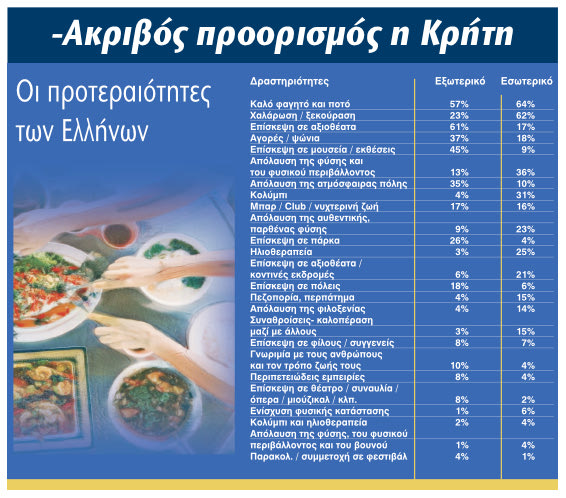 -Ακριβός προορισμός η Κρήτη

Οι προτεραιότητες των Ελλήνων

| Δραστηριότητες | Εξωτερικό | Εσωτερικό |
|---|---|---|
| Καλό φαγητό και ποτό | 57% | 64% |
| Χαλάρωση / ξεκούραση | 23% | 62% |
| Επίσκεψη σε αξιοθέατα | 61% | 17% |
| Αγορές / ψώνια | 37% | 18% |
| Επίσκεψη σε μουσεία / εκθέσεις | 45% | 9% |
| Απόλαυση της φύσης και του φυσικού περιβάλλοντος | 13% | 36% |
| Απόλαυση της ατμόσφαιρας πόλης | 35% | 10% |
| Κολύμπι | 4% | 31% |
| Μπαρ / Club / νυχτερινή ζωή | 17% | 16% |
| Απόλαυση της αυθεντικής, παρθένας φύσης | 9% | 23% |
| Επίσκεψη σε πάρκα | 26% | 4% |
| Ηλιοθεραπεία | 3% | 25% |
| Επίσκεψη σε αξιοθέατα / κοντινές εκδρομές | 6% | 21% |
| Επίσκεψη σε πόλεις | 18% | 6% |
| Πεζοπορία, περπάτημα | 4% | 15% |
| Απόλαυση της φιλοξενίας | 4% | 14% |
| Συναθροίσεις- καλοπέραση μαζί με άλλους | 3% | 15% |
| Επίσκεψη σε φίλους / συγγενείς | 8% | 7% |
| Γνωριμία με τους ανθρώπους και τον τρόπο ζωής τους | 10% | 4% |
| Περιπετειώδεις εμπειρίες | 8% | 4% |
| Επίσκεψη σε θέατρο / συναυλία / όπερα / μιούζικαλ / κλπ. | 8% | 2% |
| Ενίσχυση φυσικής κατάστασης | 1% | 6% |
| Κολύμπι και ηλιοθεραπεία | 2% | 4% |
| Απόλαυση της φύσης, του φυσικού περιβάλλοντος και του βουνού | 1% | 4% |
| Παρακολ. / συμμετοχή σε φεστιβάλ | 4% | 1% |